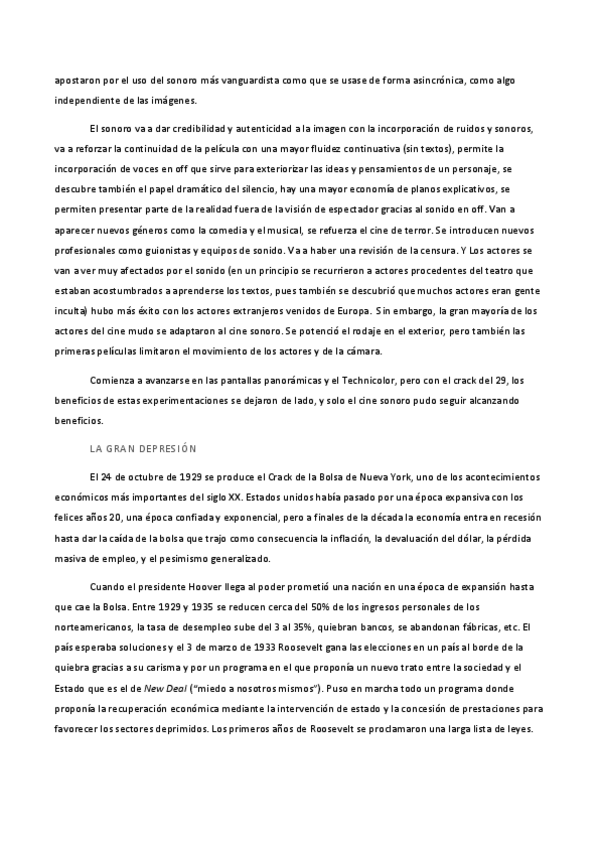 apostaron por el uso del sonoro más vanguardista como que se usase de forma asincrónica, como algo independiente de las imágenes.

El sonoro va a dar credibilidad y autenticidad a la imagen con la incorporación de ruidos y sonoros, va a reforzar la continuidad de la película con una mayor fluidez continuativa (sin textos), permite la incorporación de voces en off que sirve para exteriorizar las ideas y pensamientos de un personaje, se descubre también el papel dramático del silencio, hay una mayor economía de planos explicativos, se permiten presentar parte de la realidad fuera de la visión de espectador gracias al sonido en off. Van a aparecer nuevos géneros como la comedia y el musical, se refuerza el cine de terror. Se introducen nuevos profesionales como guionistas y equipos de sonido. Va a haber una revisión de la censura. Y Los actores se van a ver muy afectados por el sonido (en un principio se recurrieron a actores procedentes del teatro que estaban acostumbrados a aprenderse los textos, pues también se descubrió que muchos actores eran gente inculta) hubo más éxito con los actores extranjeros venidos de Europa. Sin embargo, la gran mayoría de los actores del cine mudo se adaptaron al cine sonoro. Se potenció el rodaje en el exterior, pero también las primeras películas limitaron el movimiento de los actores y de la cámara.

Comienza a avanzarse en las pantallas panorámicas y el Technicolor, pero con el crack del 29, los beneficios de estas experimentaciones se dejaron de lado, y solo el cine sonoro pudo seguir alcanzando beneficios.

LA GRAN DEPRESIÓN

El 24 de octubre de 1929 se produce el Crack de la Bolsa de Nueva York, uno de los acontecimientos económicos más importantes del siglo XX. Estados unidos había pasado por una época expansiva con los felices años 20, una época confiada y exponencial, pero a finales de la década la economía entra en recesión hasta dar la caída de la bolsa que trajo como consecuencia la inflación, la devaluación del dólar, la pérdida masiva de empleo, y el pesimismo generalizado.

Cuando el presidente Hoover llega al poder prometió una nación en una época de expansión hasta que cae la Bolsa. Entre 1929 y 1935 se reducen cerca del 50% de los ingresos personales de los norteamericanos, la tasa de desempleo sube del 3 al 35%, quiebran bancos, se abandonan fábricas, etc. El país esperaba soluciones y el 3 de marzo de 1933 Roosevelt gana las elecciones en un país al borde de la quiebra gracias a su carisma y por un programa en el que proponía un nuevo trato entre la sociedad y el Estado que es el de New Deal ("miedo a nosotros mismos"). Puso en marcha todo un programa donde proponía la recuperación económica mediante la intervención de estado y la concesión de prestaciones para favorecer los sectores deprimidos. Los primeros años de Roosevelt se proclamaron una larga lista de leyes.